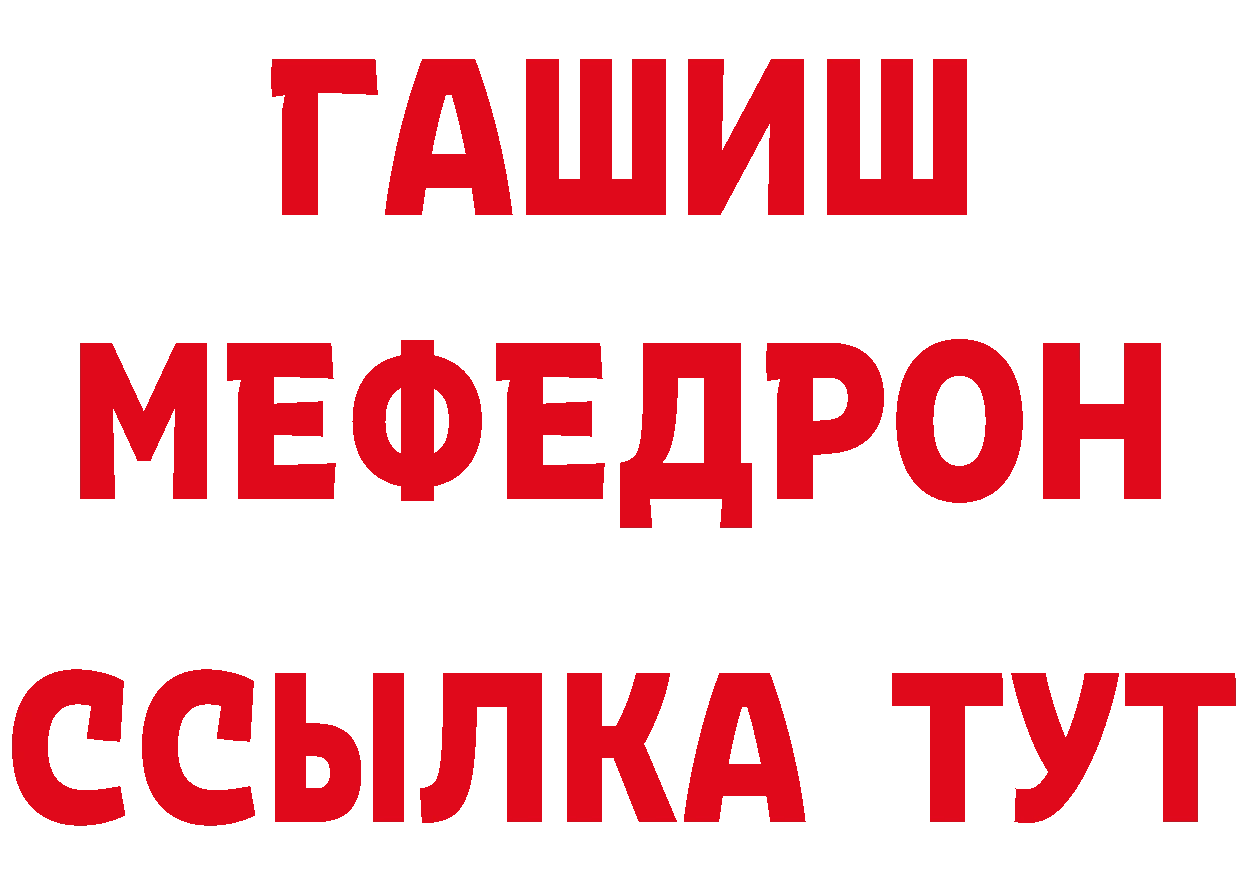 ГАШИШ
МЕФЕДРОН
ССЫЛКА ТУТ